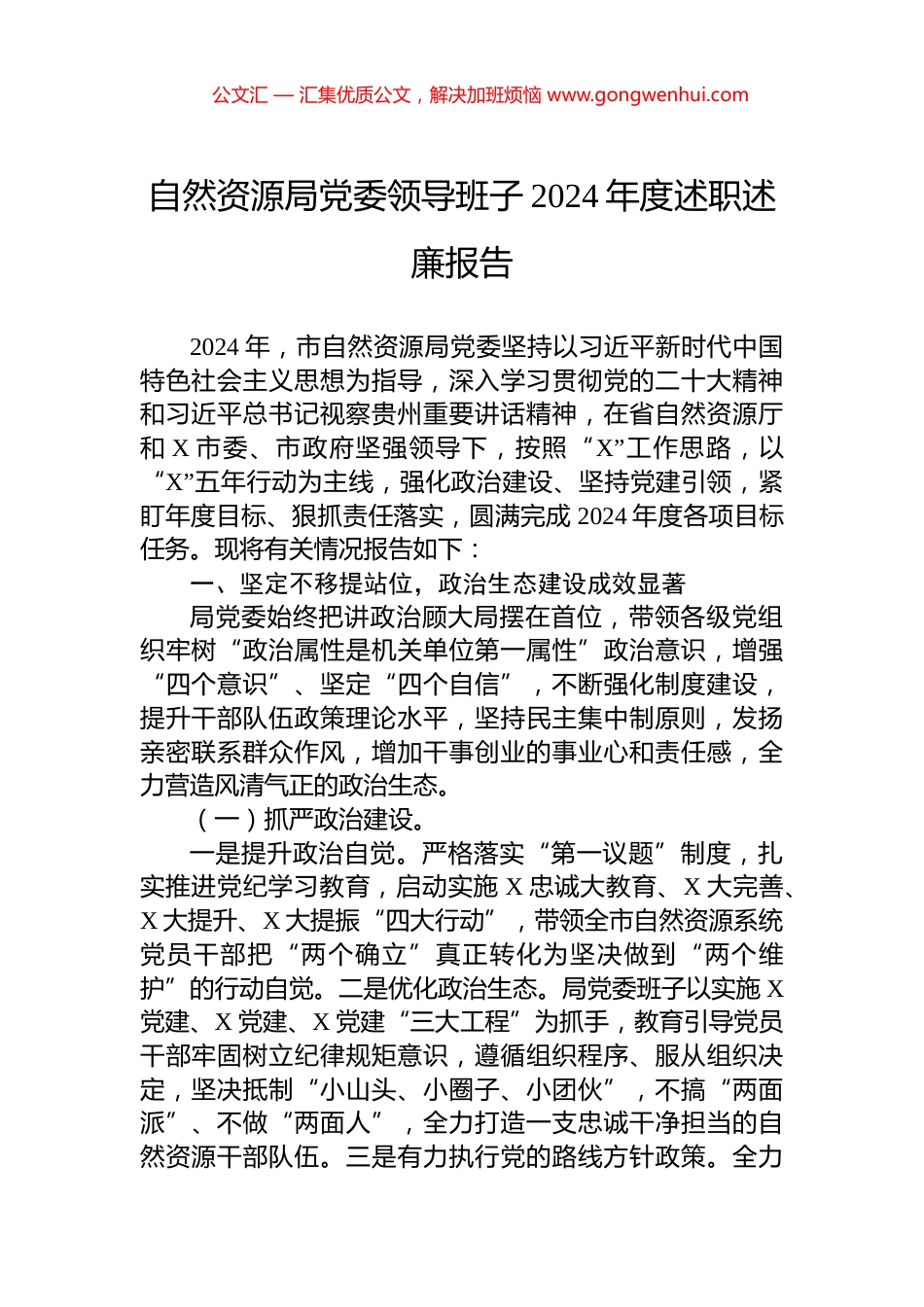 公文汇 — 汇集优质公文，解决加班烦恼 www.gongwenhui.com

自然资源局党委领导班子 2024 年度述职述廉报告

2024 年，市自然资源局党委坚持以习近平新时代中国特色社会主义思想为指导，深入学习贯彻党的二十大精神和习近平总书记视察贵州重要讲话精神，在省自然资源厅和 X 市委、市政府坚强领导下，按照“X”工作思路，以“X”五年行动为主线，强化政治建设、坚持党建引领，紧盯年度目标、狠抓责任落实，圆满完成 2024 年度各项目标任务。现将有关情况报告如下：

一、坚定不移提站位，政治生态建设成效显著

局党委始终把讲政治顾大局摆在首位，带领各级党组织牢树“政治属性是机关单位第一属性”政治意识，增强“四个意识”、坚定“四个自信”，不断强化制度建设，提升干部队伍政策理论水平，坚持民主集中制原则，发扬亲密联系群众作风，增加干事创业的事业心和责任感，全力营造风清气正的政治生态。

（一）抓严政治建设。

一是提升政治自觉。严格落实“第一议题”制度，扎实推进党纪学习教育，启动实施 X 忠诚大教育、X 大完善、X 大提升、X 大提振“四大行动”，带领全市自然资源系统党员干部把“两个确立”真正转化为坚决做到“两个维护”的行动自觉。二是优化政治生态。局党委班子以实施 X 党建、X 党建、X 党建“三大工程”为抓手，教育引导党员干部牢固树立纪律规矩意识，遵循组织程序、服从组织决定，坚决抵制“小山头、小圈子、小团伙”，不搞“两面派”、不做“两面人”，全力打造一支忠诚干净担当的自然资源干部队伍。三是有力执行党的路线方针政策。全力